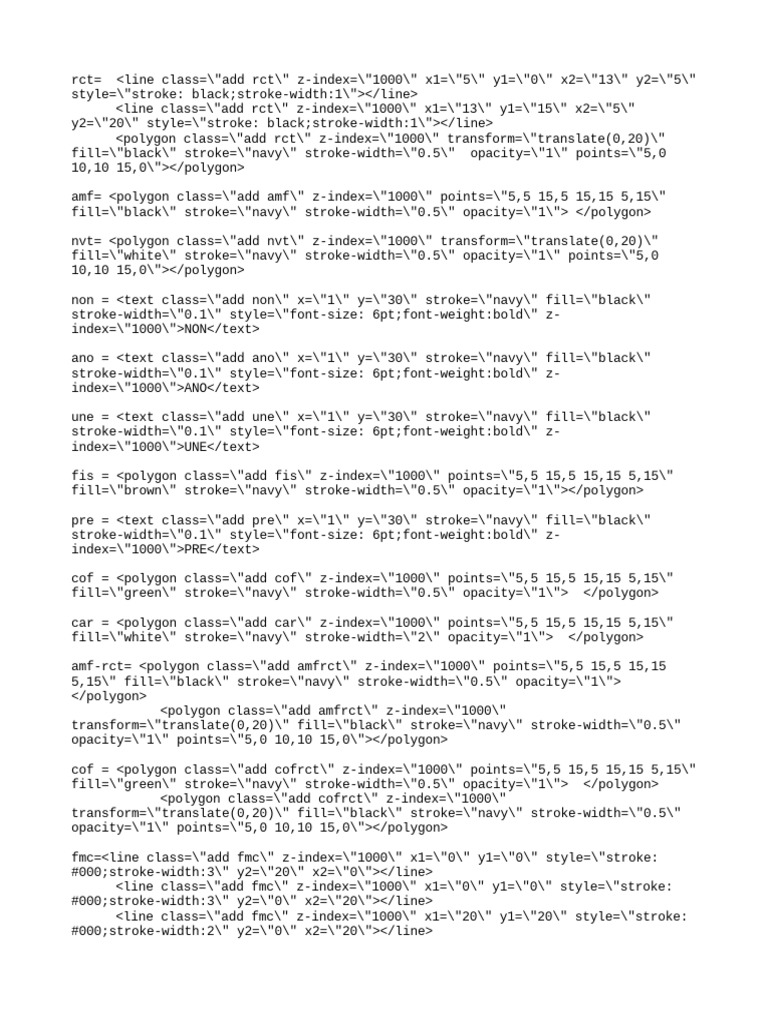 rct=  <line class=\"add rct\" z-index=\"1000\" x1=\"5\" y1=\"0\" x2=\"13\" y2=\"5\" style=\"stroke: black;stroke-width:1\"></line>
      <line class=\"add rct\" z-index=\"1000\" x1=\"13\" y1=\"15\" x2=\"5\" y2=\"20\" style=\"stroke: black;stroke-width:1\"></line>
      <polygon class=\"add rct\" z-index=\"1000\" transform=\"translate(0,20)\" fill=\"black\" stroke=\"navy\" stroke-width=\"0.5\"  opacity=\"1\" points=\"5,0 10,10 15,0\"></polygon>

amf= <polygon class=\"add amf\" z-index=\"1000\" points=\"5,5 15,5 15,15 5,15\" fill=\"black\" stroke=\"navy\" stroke-width=\"0.5\" opacity=\"1\"> </polygon>

nvt= <polygon class=\"add nvt\" z-index=\"1000\" transform=\"translate(0,20)\" fill=\"white\" stroke=\"navy\" stroke-width=\"0.5\" opacity=\"1\" points=\"5,0 10,10 15,0\"></polygon>

non = <text class=\"add non\" x=\"1\" y=\"30\" stroke=\"navy\" fill=\"black\" stroke-width=\"0.1\" style=\"font-size: 6pt;font-weight:bold\" z-index=\"1000\">NON</text>

ano = <text class=\"add ano\" x=\"1\" y=\"30\" stroke=\"navy\" fill=\"black\" stroke-width=\"0.1\" style=\"font-size: 6pt;font-weight:bold\" z-index=\"1000\">ANO</text>

une = <text class=\"add une\" x=\"1\" y=\"30\" stroke=\"navy\" fill=\"black\" stroke-width=\"0.1\" style=\"font-size: 6pt;font-weight:bold\" z-index=\"1000\">UNE</text>

fis = <polygon class=\"add fis\" z-index=\"1000\" points=\"5,5 15,5 15,15 5,15\" fill=\"brown\" stroke=\"navy\" stroke-width=\"0.5\" opacity=\"1\"></polygon>

pre = <text class=\"add pre\" x=\"1\" y=\"30\" stroke=\"navy\" fill=\"black\" stroke-width=\"0.1\" style=\"font-size: 6pt;font-weight:bold\" z-index=\"1000\">PRE</text>

cof = <polygon class=\"add cof\" z-index=\"1000\" points=\"5,5 15,5 15,15 5,15\" fill=\"green\" stroke=\"navy\" stroke-width=\"0.5\" opacity=\"1\">  </polygon>

car = <polygon class=\"add car\" z-index=\"1000\" points=\"5,5 15,5 15,15 5,15\" fill=\"white\" stroke=\"navy\" stroke-width=\"2\" opacity=\"1\">  </polygon>

amf-rct= <polygon class=\"add amfrct\" z-index=\"1000\" points=\"5,5 15,5 15,15 5,15\" fill=\"black\" stroke=\"navy\" stroke-width=\"0.5\" opacity=\"1\"> </polygon>
            <polygon class=\"add amfrct\" z-index=\"1000\" transform=\"translate(0,20)\" fill=\"black\" stroke=\"navy\" stroke-width=\"0.5\" opacity=\"1\" points=\"5,0 10,10 15,0\"></polygon>

cof = <polygon class=\"add cofrct\" z-index=\"1000\" points=\"5,5 15,5 15,15 5,15\" fill=\"green\" stroke=\"navy\" stroke-width=\"0.5\" opacity=\"1\">  </polygon>
            <polygon class=\"add cofrct\" z-index=\"1000\" transform=\"translate(0,20)\" fill=\"black\" stroke=\"navy\" stroke-width=\"0.5\" opacity=\"1\" points=\"5,0 10,10 15,0\"></polygon>

fmc=<line class=\"add fmc\" z-index=\"1000\" x1=\"0\" y1=\"0\" style=\"stroke: #000;stroke-width:3\" y2=\"20\" x2=\"0\"></line>
      <line class=\"add fmc\" z-index=\"1000\" x1=\"0\" y1=\"0\" style=\"stroke: #000;stroke-width:3\" y2=\"0\" x2=\"20\"></line>
      <line class=\"add fmc\" z-index=\"1000\" x1=\"20\" y1=\"20\" style=\"stroke: #000;stroke-width:2\" y2=\"0\" x2=\"20\"></line>